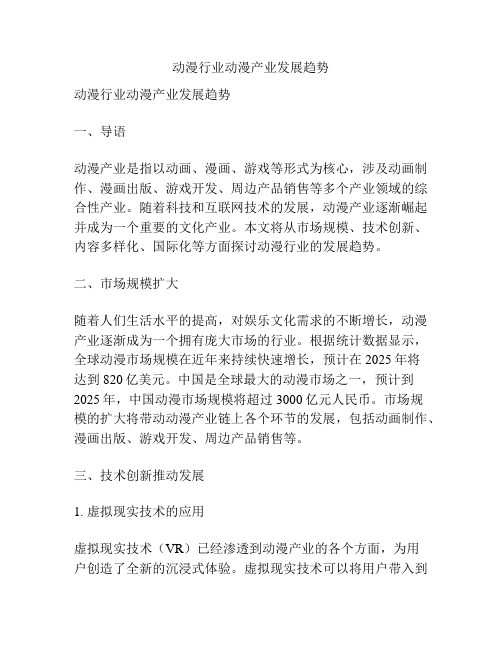 动漫行业动漫产业发展趋势

动漫行业动漫产业发展趋势

一、导语

动漫产业是指以动画、漫画、游戏等形式为核心，涉及动画制作、漫画出版、游戏开发、周边产品销售等多个产业领域的综合性产业。随着科技和互联网技术的发展，动漫产业逐渐崛起并成为一个重要的文化产业。本文将从市场规模、技术创新、内容多样化、国际化等方面探讨动漫行业的发展趋势。

二、市场规模扩大

随着人们生活水平的提高，对娱乐文化需求的不断增长，动漫产业逐渐成为一个拥有庞大市场的行业。根据统计数据显示，全球动漫市场规模在近年来持续快速增长，预计在 2025 年将达到 820 亿美元。中国是全球最大的动漫市场之一，预计到 2025 年，中国动漫市场规模将超过 3000 亿元人民币。市场规模的扩大将带动动漫产业链上各个环节的发展，包括动画制作、漫画出版、游戏开发、周边产品销售等。

三、技术创新推动发展

1. 虚拟现实技术的应用

虚拟现实技术（VR）已经渗透到动漫产业的各个方面，为用户创造了全新的沉浸式体验。虚拟现实技术可以将用户带入到